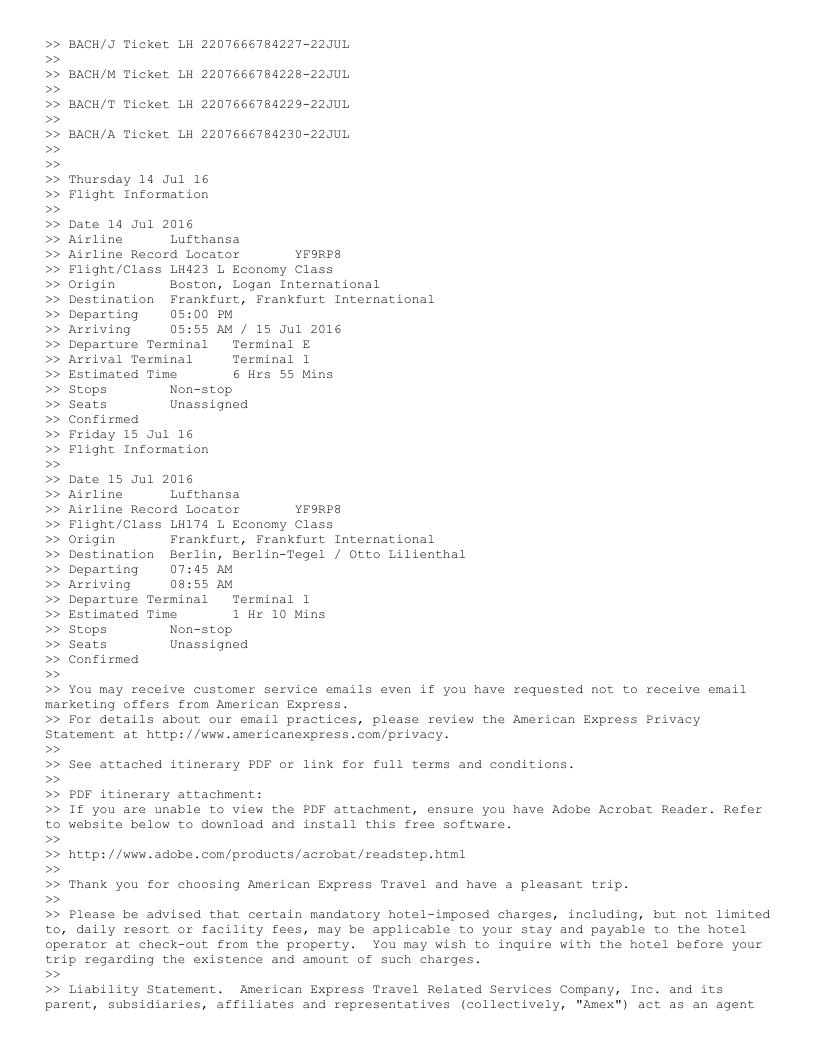 >> BACH/J Ticket LH 2207666784227-22JUL
>>
>> BACH/M Ticket LH 2207666784228-22JUL
>>
>> BACH/T Ticket LH 2207666784229-22JUL
>>
>> BACH/A Ticket LH 2207666784230-22JUL
>>
>>
>> Thursday 14 Jul 16
>> Flight Information
>>
>> Date 14 Jul 2016
>> Airline Lufthansa
>> Airline Record Locator YF9RP8
>> Flight/Class LH423 L Economy Class
>> Origin Boston, Logan International
>> Destination Frankfurt, Frankfurt International
>> Departing 05:00 PM
>> Arriving 05:55 AM / 15 Jul 2016
>> Departure Terminal Terminal E
>> Arrival Terminal Terminal 1
>> Estimated Time 6 Hrs 55 Mins
>> Stops Non-stop
>> Seats Unassigned
>> Confirmed
>> Friday 15 Jul 16
>> Flight Information
>>
>> Date 15 Jul 2016
>> Airline Lufthansa
>> Airline Record Locator YF9RP8
>> Flight/Class LH174 L Economy Class
>> Origin Frankfurt, Frankfurt International
>> Destination Berlin, Berlin-Tegel / Otto Lilienthal
>> Departing 07:45 AM
>> Arriving 08:55 AM
>> Departure Terminal Terminal 1
>> Estimated Time 1 Hr 10 Mins
>> Stops Non-stop
>> Seats Unassigned
>> Confirmed
>>
>> You may receive customer service emails even if you have requested not to receive email marketing offers from American Express.
>> For details about our email practices, please review the American Express Privacy Statement at http://www.americanexpress.com/privacy.
>>
>> See attached itinerary PDF or link for full terms and conditions.
>>
>> PDF itinerary attachment:
>> If you are unable to view the PDF attachment, ensure you have Adobe Acrobat Reader. Refer to website below to download and install this free software.
>>
>> http://www.adobe.com/products/acrobat/readstep.html
>>
>> Thank you for choosing American Express Travel and have a pleasant trip.
>>
>> Please be advised that certain mandatory hotel-imposed charges, including, but not limited to, daily resort or facility fees, may be applicable to your stay and payable to the hotel operator at check-out from the property. You may wish to inquire with the hotel before your trip regarding the existence and amount of such charges.
>>
>> Liability Statement. American Express Travel Related Services Company, Inc. and its parent, subsidiaries, affiliates and representatives (collectively, "Amex") act as an agent